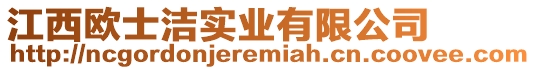 江西欧士洁实业有限公司
http://ncgordonjeremiah.cn.coovee.com